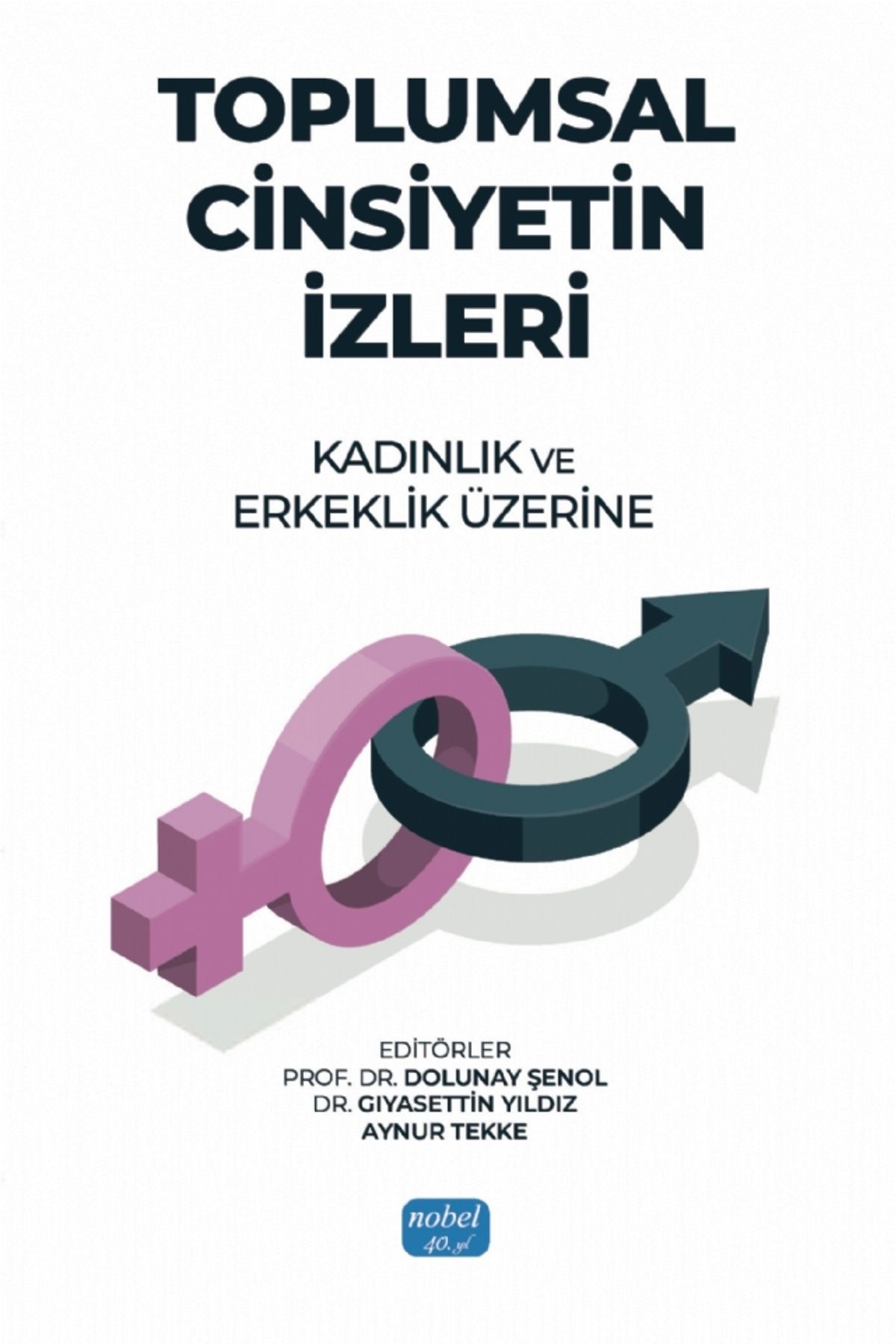 TOPLUMSAL CİNSİYETİN İZLERİ

KADINLIK VE ERKEKLİK ÜZERİNE

EDİTÖRLER
PROF. DR. DOLUNAY ŞENOL
DR. GIYASETTİN YILDIZ
AYNUR TEKKE

nobel
40. yıl